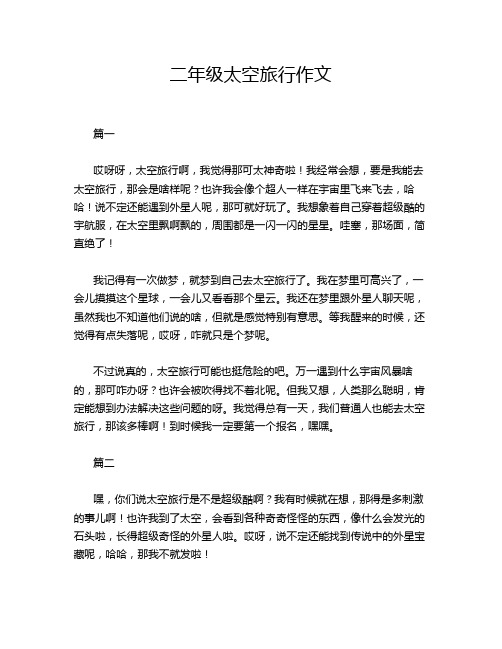 二年级太空旅行作文

篇一

哎呀呀，太空旅行啊，我觉得那可太神奇啦！我经常会想，要是我能去太空旅行，那会是啥样呢？也许我会像个超人一样在宇宙里飞来飞去，哈哈！说不定还能遇到外星人呢，那可就好玩了。我想象着自己穿着超级酷的宇航服，在太空里飘啊飘的，周围都是一闪一闪的星星。哇塞，那场面，简直绝了！

我记得有一次做梦，就梦到自己去太空旅行了。我在梦里可高兴了，一会儿摸摸这个星球，一会儿又看看那个星云。我还在梦里跟外星人聊天呢，虽然我也不知道他们说的啥，但就是感觉特别有意思。等我醒来的时候，还觉得有点失落呢，哎呀，咋就只是个梦呢。

不过说真的，太空旅行可能也挺危险的吧。万一遇到什么宇宙风暴啥的，那可咋办呀？也许会被吹得找不着北呢。但我又想，人类那么聪明，肯定能想到办法解决这些问题的呀。我觉得总有一天，我们普通人也能去太空旅行，那该多棒啊！到时候我一定要第一个报名，嘿嘿。

篇二

嘿，你们说太空旅行是不是超级酷啊？我有时候就在想，那得是多刺激的事儿啊！也许我到了太空，会看到各种奇奇怪怪的东西，像什么会发光的石头啦，长得超级奇怪的外星人啦。哎呀，说不定还能找到传说中的外星宝藏呢，哈哈，那我不就发啦！